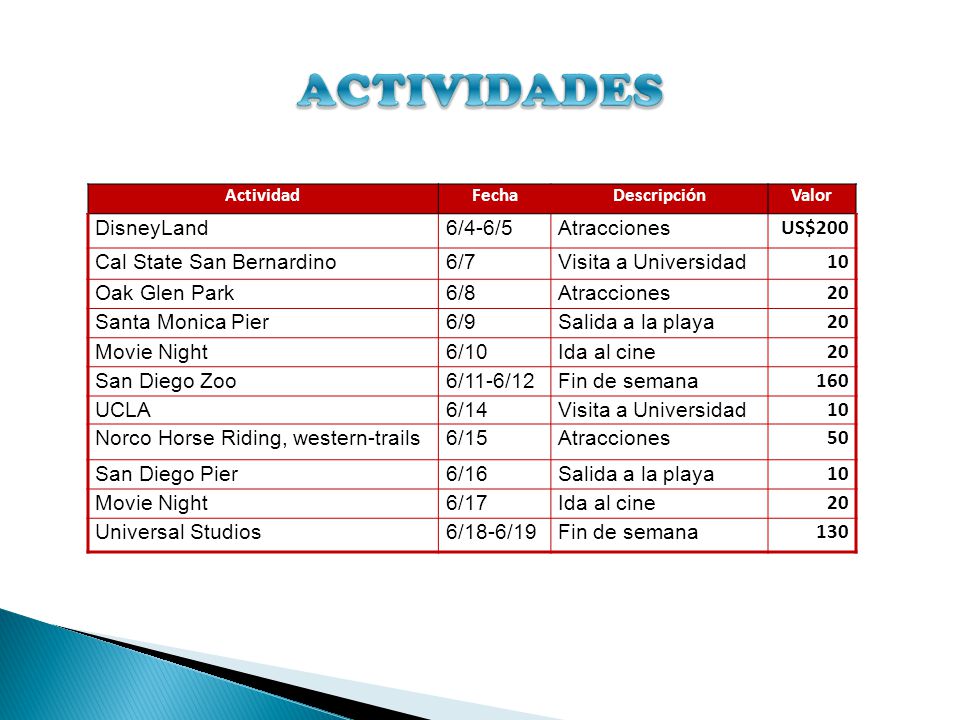 ACTIVIDADES

| Actividad | Fecha | Descripción | Valor |
|---|---|---|---|
| DisneyLand | 6/4-6/5 | Atracciones | US$200 |
| Cal State San Bernardino | 6/7 | Visita a Universidad | 10 |
| Oak Glen Park | 6/8 | Atracciones | 20 |
| Santa Monica Pier | 6/9 | Salida a la playa | 20 |
| Movie Night | 6/10 | Ida al cine | 20 |
| San Diego Zoo | 6/11-6/12 | Fin de semana | 160 |
| UCLA | 6/14 | Visita a Universidad | 10 |
| Norco Horse Riding, western-trails | 6/15 | Atracciones | 50 |
| San Diego Pier | 6/16 | Salida a la playa | 10 |
| Movie Night | 6/17 | Ida al cine | 20 |
| Universal Studios | 6/18-6/19 | Fin de semana | 130 |